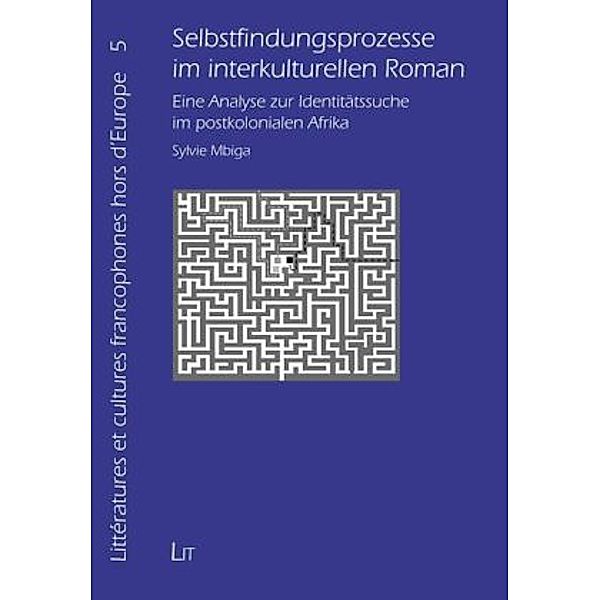 Littératures et cultures francophones hors d'Europe 5

Selbstfindungsprozesse im interkulturellen Roman

Eine Analyse zur Identitätssuche im postkolonialen Afrika

Sylvie Mbiga

LIT